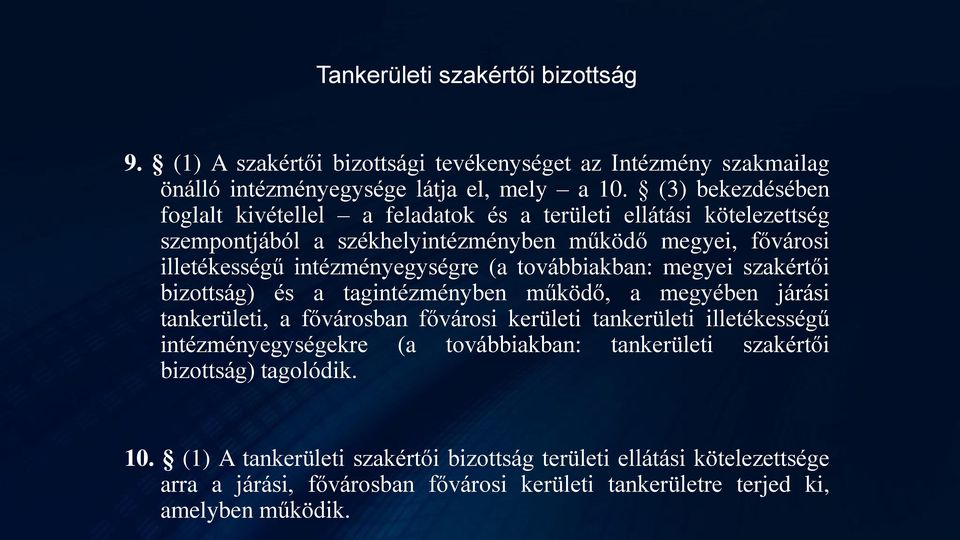 Tankerületi szakértői bizottság

9. § (1) A szakértői bizottsági tevékenységet az Intézmény szakmailag önálló intézményegysége látja el, mely – a 10. § (3) bekezdésében foglalt kivétellel – a feladatok és a területi ellátási kötelezettség szempontjából a székhelyintézményben működő megyei, fővárosi illetékességű intézményegységre (a továbbiakban: megyei szakértői bizottság) és a tagintézményben működő, a megyében járási tankerületi, a fővárosban fővárosi kerületi tankerületi illetékességű intézményegységekre (a továbbiakban: tankerületi szakértői bizottság) tagolódik.

10. § (1) A tankerületi szakértői bizottság területi ellátási kötelezettsége arra a járási, fővárosban fővárosi kerületi tankerületre terjed ki, amelyben működik.